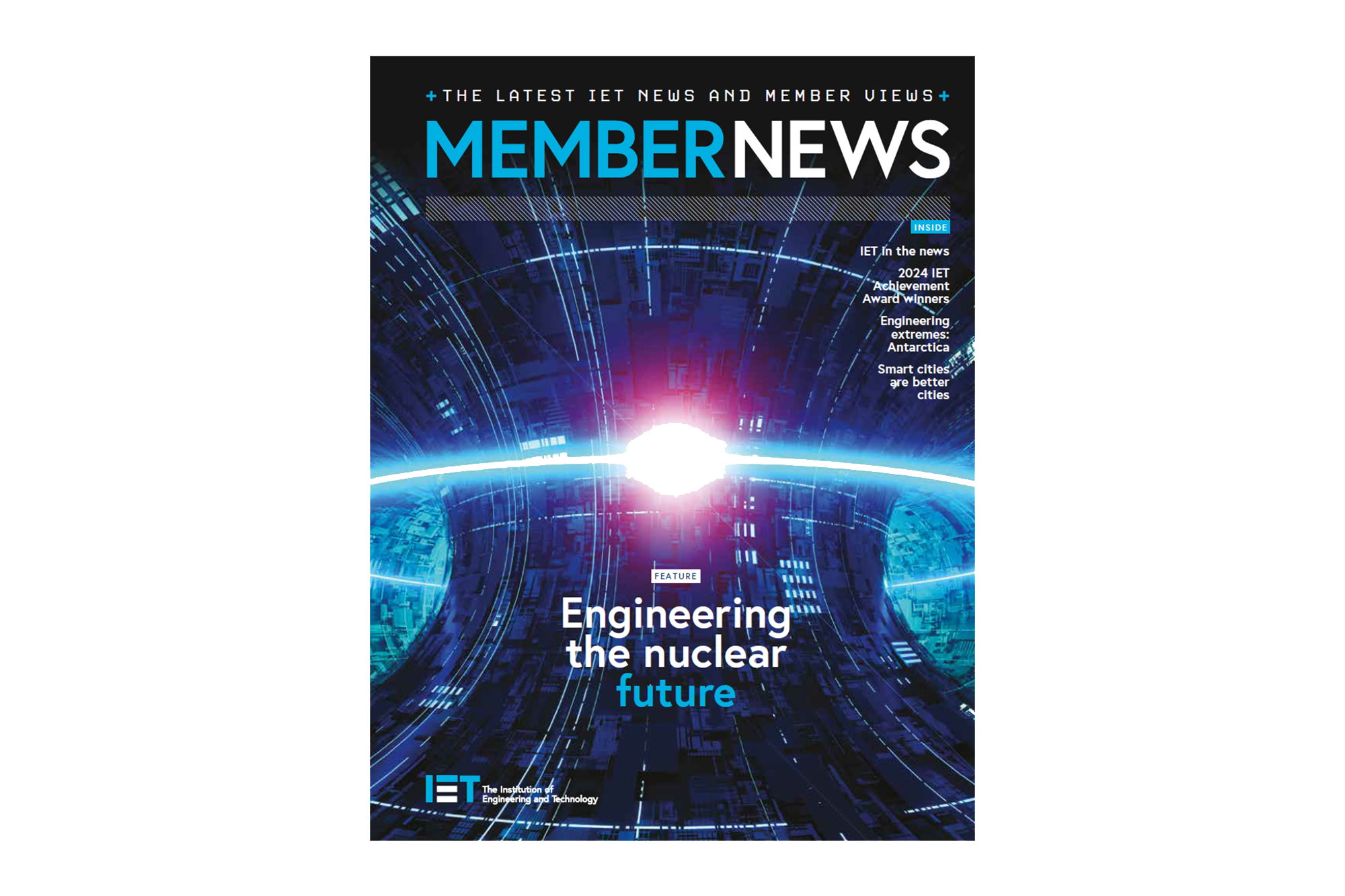 +THE LATEST IET NEWS AND MEMBER VIEWS+

MEMBERNEWS

INSIDE

IET in the news

2024 IET Achievement Award winners

Engineering extremes: Antarctica

Smart cities are better cities

FEATURE

Engineering the nuclear future

IET The Institution of Engineering and Technology